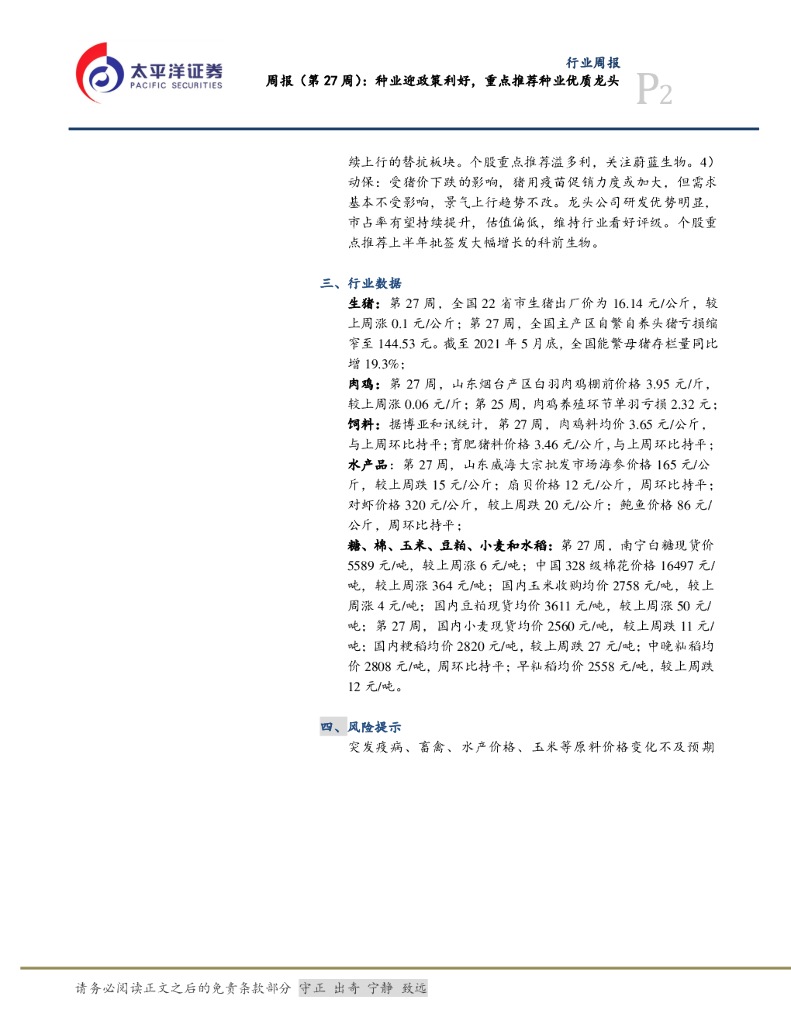 太平洋证券
PACIFIC SECURITIES

行业周报
周报（第 27 周）：种业迎政策利好，重点推荐种业优质龙头
P2

续上行的替抗板块。个股重点推荐溢多利，关注蔚蓝生物。4）动保：受猪价下跌的影响，猪用疫苗促销力度或加大，但需求基本不受影响，景气上行趋势不改。龙头公司研发优势明显，市占率有望持续提升，估值偏低，维持行业看好评级。个股重点推荐上半年批签发大幅增长的科前生物。

三、行业数据

生猪：第 27 周，全国 22 省市生猪出厂价为 16.14 元/公斤，较上周涨 0.1 元/公斤；第 27 周，全国主产区自繁自养头猪亏损缩窄至 144.53 元。截至 2021 年 5 月底，全国能繁母猪存栏量同比增 19.3%；

肉鸡：第 27 周，山东烟台产区白羽肉鸡棚前价格 3.95 元/斤，较上周涨 0.06 元/斤；第 25 周，肉鸡养殖环节单羽亏损 2.32 元；

饲料：据博亚和讯统计，第 27 周，肉鸡料均价 3.65 元/公斤，与上周环比持平；育肥猪料价格 3.46 元/公斤，与上周环比持平；

水产品：第 27 周，山东威海大宗批发市场海参价格 165 元/公斤，较上周跌 15 元/公斤；扇贝价格 12 元/公斤，周环比持平；对虾价格 320 元/公斤，较上周跌 20 元/公斤；鲍鱼价格 86 元/公斤，周环比持平；

糖、棉、玉米、豆粕、小麦和水稻：第 27 周，南宁白糖现货价 5589 元/吨，较上周涨 6 元/吨；中国 328 级棉花价格 16497 元/吨，较上周涨 364 元/吨；国内玉米收购均价 2758 元/吨，较上周涨 4 元/吨；国内豆粕现货均价 3611 元/吨，较上周涨 50 元/吨；第 27 周，国内小麦现货均价 2560 元/吨，较上周跌 11 元/吨；国内粳稻均价 2820 元/吨，较上周跌 27 元/吨；中晚籼稻均价 2808 元/吨，周环比持平；早籼稻均价 2558 元/吨，较上周跌 12 元/吨。

四、风险提示

突发疫病、畜禽、水产价格、玉米等原料价格变化不及预期

请务必阅读正文之后的免责条款部分 守正 出奇 宁静 致远